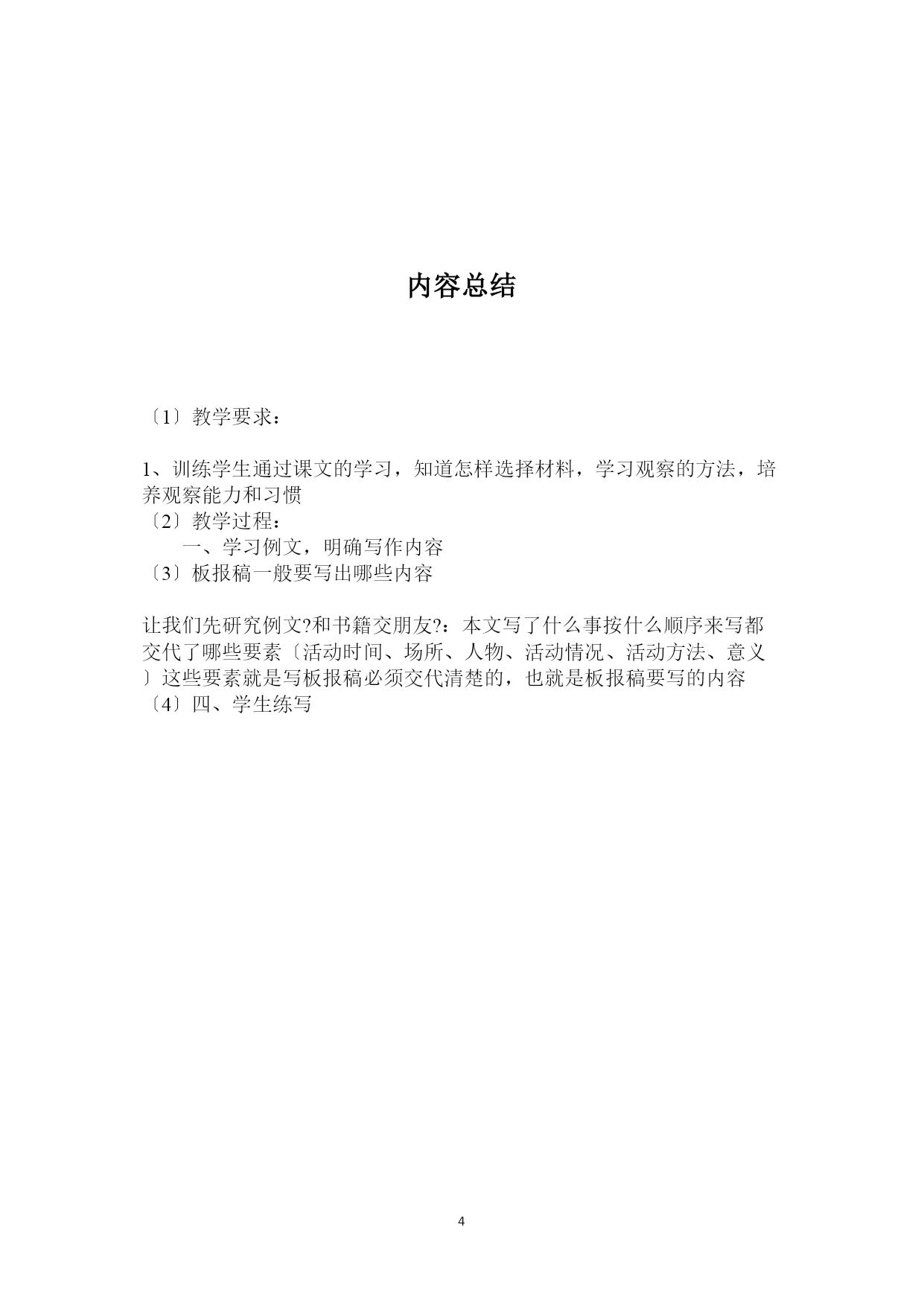 内容总结

〔1〕教学要求：

1、训练学生通过课文的学习，知道怎样选择材料，学习观察的方法，培养观察能力和习惯
〔2〕教学过程：
一、学习例文，明确写作内容
〔3〕板报稿一般要写出哪些内容

让我们先研究例文?和书籍交朋友?：本文写了什么事按什么顺序来写都交代了哪些要素〔活动时间、场所、人物、活动情况、活动方法、意义〕这些要素就是写板报稿必须交代清楚的，也就是板报稿要写的内容
〔4〕四、学生练写

4